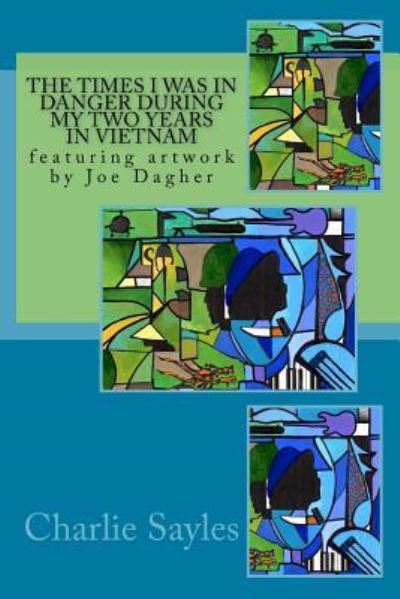 THE TIMES I WAS IN DANGER DURING MY TWO YEARS IN VIETNAM

featuring artwork by Joe Dagher

Charlie Sayles